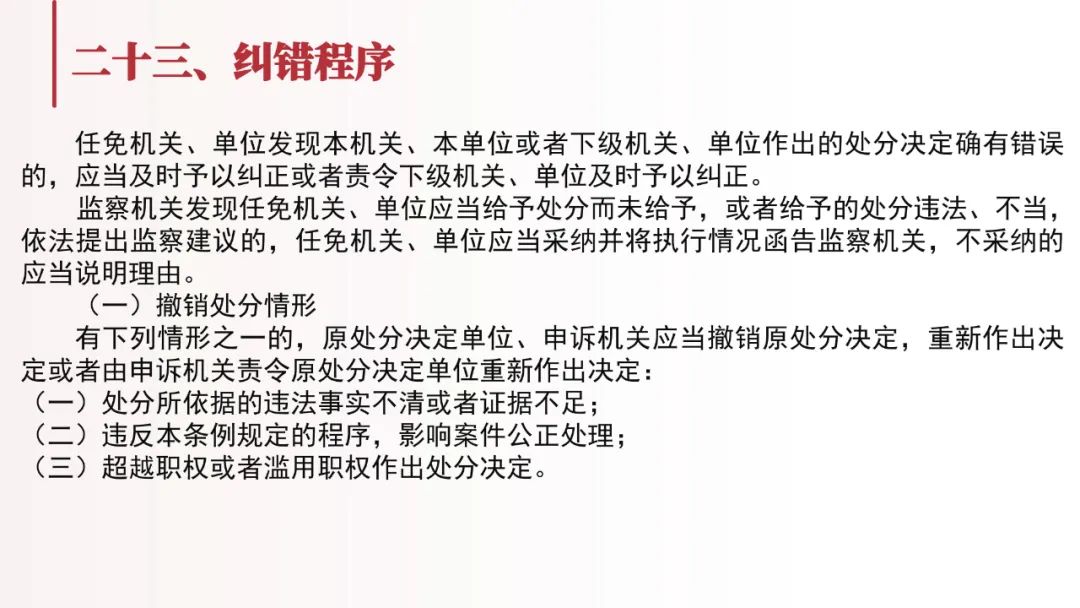 二十三、纠错程序

任免机关、单位发现本机关、本单位或者下级机关、单位作出的处分决定确有错误的，应当及时予以纠正或者责令下级机关、单位及时予以纠正。

监察机关发现任免机关、单位应当给予处分而未给予，或者给予的处分违法、不当，依法提出监察建议的，任免机关、单位应当采纳并将执行情况函告监察机关，不采纳的应当说明理由。

（一）撤销处分情形

有下列情形之一的，原处分决定单位、申诉机关应当撤销原处分决定，重新作出决定或者由申诉机关责令原处分决定单位重新作出决定：
（一）处分所依据的违法事实不清或者证据不足；
（二）违反本条例规定的程序，影响案件公正处理；
（三）超越职权或者滥用职权作出处分决定。